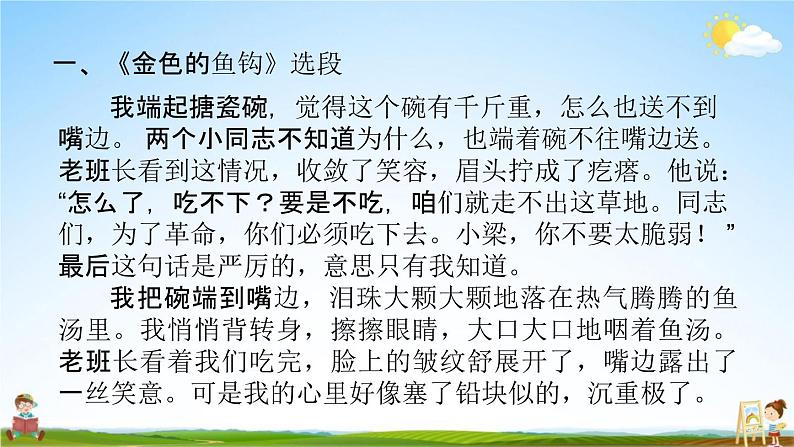 一、《金色的鱼钩》选段

我端起搪瓷碗，觉得这个碗有千斤重，怎么也送不到嘴边。两个小同志不知道为什么，也端着碗不往嘴边送。老班长看到这情况，收敛了笑容，眉头拧成了疙瘩。他说：“怎么了，吃不下？要是不吃，咱们就走不出这草地。同志们，为了革命，你们必须吃下去。小梁，你不要太脆弱！”最后这句话是严厉的，意思只有我知道。

我把碗端到嘴边，泪珠大颗大颗地落在热气腾腾的鱼汤里。我悄悄背转身，擦擦眼睛，大口大口地咽着鱼汤。老班长看着我们吃完，脸上的皱纹舒展开了，嘴边露出了一丝笑意。可是我的心里好像塞了铅块似的，沉重极了。